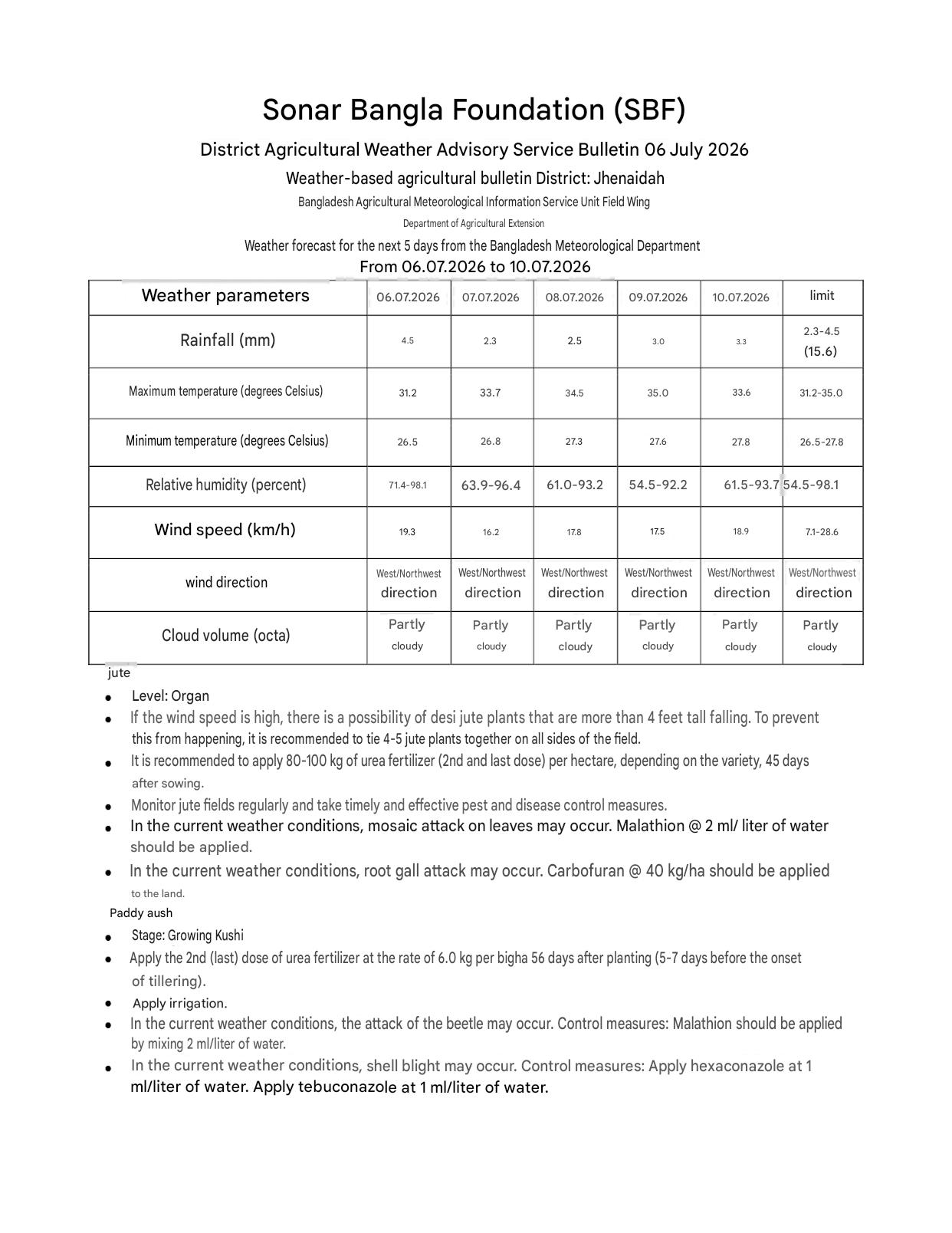 Sonar Bangla Foundation (SBF)

District Agricultural Weather Advisory Service Bulletin 06 July 2026

Weather-based agricultural bulletin District: Jhenaidah

Bangladesh Agricultural Meteorological Information Service Unit Field Wing

Department of Agricultural Extension

Weather forecast for the next 5 days from the Bangladesh Meteorological Department

From 06.07.2026 to 10.07.2026

| Weather parameters | 06.07.2026 | 07.07.2026 | 08.07.2026 | 09.07.2026 | 10.07.2026 | limit |
|---|---|---|---|---|---|---|
| Rainfall (mm) | 4.5 | 2.3 | 2.5 | 3.0 | 3.3 | 2.3-4.5 (15.6) |
| Maximum temperature (degrees Celsius) | 31.2 | 33.7 | 34.5 | 35.0 | 33.6 | 31.2-35.0 |
| Minimum temperature (degrees Celsius) | 26.5 | 26.8 | 27.3 | 27.6 | 27.8 | 26.5-27.8 |
| Relative humidity (percent) | 71.4-98.1 | 63.9-96.4 | 61.0-93.2 | 54.5-92.2 | 61.5-93.7 | 54.5-98.1 |
| Wind speed (km/h) | 19.3 | 16.2 | 17.8 | 17.5 | 18.9 | 7.1-28.6 |
| wind direction | West/Northwest direction | West/Northwest direction | West/Northwest direction | West/Northwest direction | West/Northwest direction | West/Northwest direction |
| Cloud volume (octa) | Partly cloudy | Partly cloudy | Partly cloudy | Partly cloudy | Partly cloudy | Partly cloudy |

jute

• Level: Organ
• If the wind speed is high, there is a possibility of desi jute plants that are more than 4 feet tall falling. To prevent this from happening, it is recommended to tie 4-5 jute plants together on all sides of the field.
• It is recommended to apply 80-100 kg of urea fertilizer (2nd and last dose) per hectare, depending on the variety, 45 days after sowing.
• Monitor jute fields regularly and take timely and effective pest and disease control measures.
• In the current weather conditions, mosaic attack on leaves may occur. Malathion @ 2 ml/ liter of water should be applied.
• In the current weather conditions, root gall attack may occur. Carbofuran @ 40 kg/ha should be applied to the land.

Paddy aush

• Stage: Growing Kushi
• Apply the 2nd (last) dose of urea fertilizer at the rate of 6.0 kg per bigha 56 days after planting (5-7 days before the onset of tillering).
• Apply irrigation.
• In the current weather conditions, the attack of the beetle may occur. Control measures: Malathion should be applied by mixing 2 ml/liter of water.
• In the current weather conditions, shell blight may occur. Control measures: Apply hexaconazole at 1 ml/liter of water. Apply tebuconazole at 1 ml/liter of water.